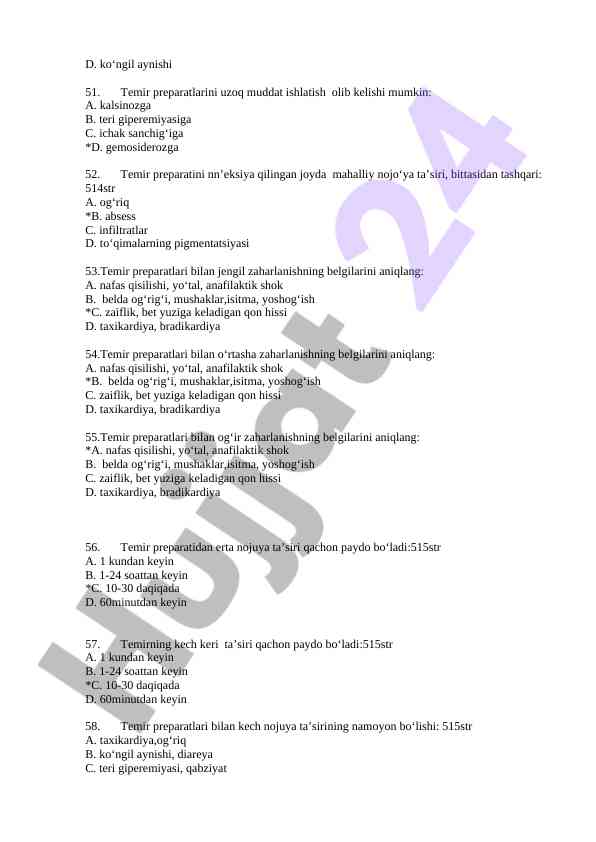 D. ko‘ngil aynishi

51. Temir preparatlarini uzoq muddat ishlatish olib kelishi mumkin:
A. kalsinozga
B. teri giperemiyasiga
C. ichak sanchig‘iga
*D. gemosiderozga

52. Temir preparatini nn’eksiya qilingan joyda mahalliy nojo‘ya ta’siri, bittasidan tashqari: 514str
A. og‘riq
*B. absess
C. infiltratlar
D. to‘qimalarning pigmentatsiyasi

53.Temir preparatlari bilan jengil zaharlanishning belgilarini aniqlang:
A. nafas qisilishi, yo‘tal, anafilaktik shok
B. belda og‘rig‘i, mushaklar,isitma, yoshog‘ish
*C. zaiflik, bet yuziga keladigan qon hissi
D. taxikardiya, bradikardiya

54.Temir preparatlari bilan o‘rtasha zaharlanishning belgilarini aniqlang:
A. nafas qisilishi, yo‘tal, anafilaktik shok
*B. belda og‘rig‘i, mushaklar,isitma, yoshog‘ish
C. zaiflik, bet yuziga keladigan qon hissi
D. taxikardiya, bradikardiya

55.Temir preparatlari bilan og‘ir zaharlanishning belgilarini aniqlang:
*A. nafas qisilishi, yo‘tal, anafilaktik shok
B. belda og‘rig‘i, mushaklar,isitma, yoshog‘ish
C. zaiflik, bet yuziga keladigan qon hissi
D. taxikardiya, bradikardiya

56. Temir preparatidan erta nojuya ta’siri qachon paydo bo‘ladi:515str
A. 1 kundan keyin
B. 1-24 soattan keyin
*C. 10-30 daqiqada
D. 60minutdan keyin

57. Temirning kech keri ta’siri qachon paydo bo‘ladi:515str
A. 1 kundan keyin
B. 1-24 soattan keyin
*C. 10-30 daqiqada
D. 60minutdan keyin

58. Temir preparatlari bilan kech nojuya ta’sirining namoyon bo‘lishi: 515str
A. taxikardiya,og‘riq
B. ko‘ngil aynishi, diareya
C. teri giperemiyasi, qabziyat

Hujjat 24